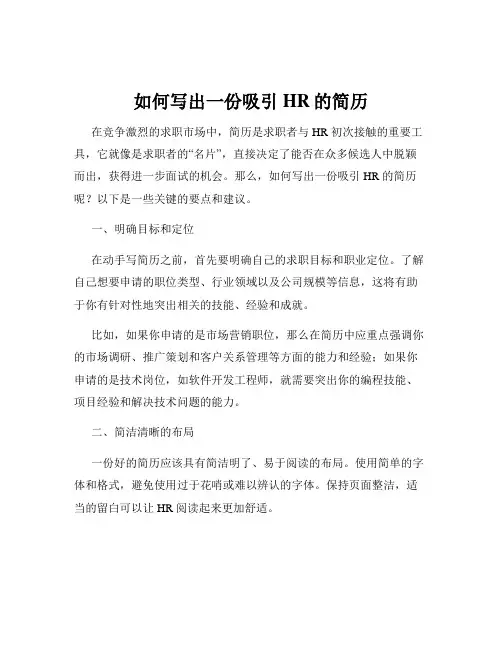 如何写出一份吸引 HR 的简历

在竞争激烈的求职市场中，简历是求职者与 HR 初次接触的重要工具，它就像是求职者的“名片”，直接决定了能否在众多候选人中脱颖而出，获得进一步面试的机会。那么，如何写出一份吸引 HR 的简历呢？以下是一些关键的要点和建议。

一、明确目标和定位

在动手写简历之前，首先要明确自己的求职目标和职业定位。了解自己想要申请的职位类型、行业领域以及公司规模等信息，这将有助于你有针对性地突出相关的技能、经验和成就。

比如，如果你申请的是市场营销职位，那么在简历中应重点强调你的市场调研、推广策划和客户关系管理等方面的能力和经验；如果你申请的是技术岗位，如软件开发工程师，就需要突出你的编程技能、项目经验和解决技术问题的能力。

二、简洁清晰的布局

一份好的简历应该具有简洁明了、易于阅读的布局。使用简单的字体和格式，避免使用过于花哨或难以辨认的字体。保持页面整洁，适当的留白可以让 HR 阅读起来更加舒适。